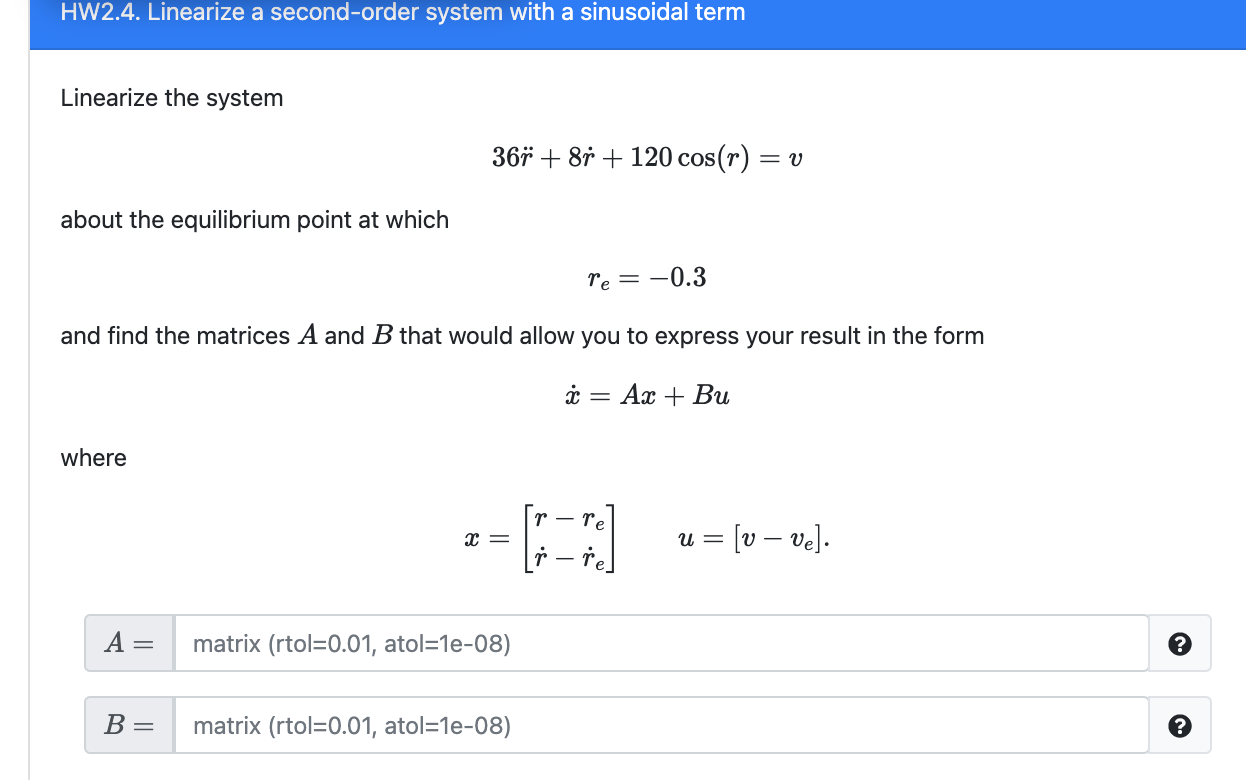 HW2.4. Linearize a second-order system with a sinusoidal term

Linearize the system

$36\ddot{r} + 8\dot{r} + 120\cos(r) = v$

about the equilibrium point at which

$r_e = -0.3$

and find the matrices $A$ and $B$ that would allow you to express your result in the form

$\dot{x} = Ax + Bu$

where

$x = \begin{bmatrix} r - r_e \\ \dot{r} - \dot{r}_e \end{bmatrix} \qquad u = [v - v_e].$

$A =$ matrix (rtol=0.01, atol=1e-08) ?

$B =$ matrix (rtol=0.01, atol=1e-08) ?